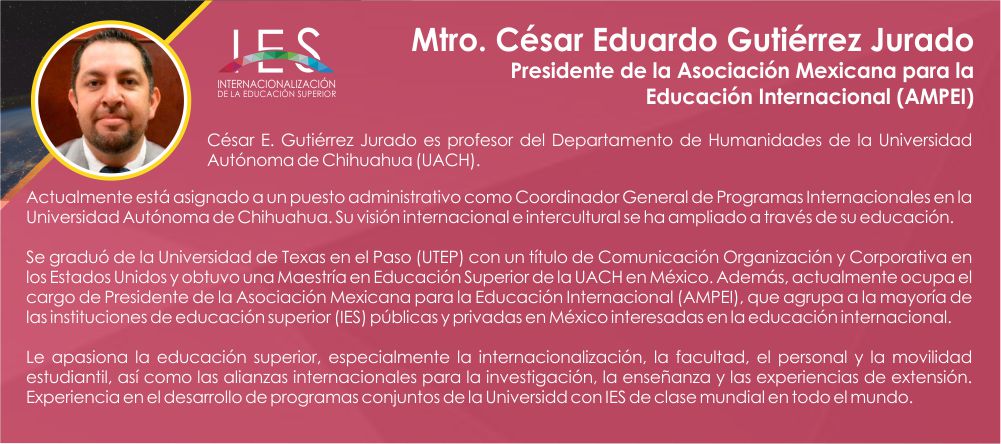 IES
INTERNACIONALIZACIÓN
DE LA EDUCACIÓN SUPERIOR

Mtro. César Eduardo Gutiérrez Jurado
Presidente de la Asociación Mexicana para la Educación Internacional (AMPEI)

César E. Gutiérrez Jurado es profesor del Departamento de Humanidades de la Universidad Autónoma de Chihuahua (UACH).

Actualmente está asignado a un puesto administrativo como Coordinador General de Programas Internacionales en la Universidad Autónoma de Chihuahua. Su visión internacional e intercultural se ha ampliado a través de su educación.

Se graduó de la Universidad de Texas en el Paso (UTEP) con un título de Comunicación Organización y Corporativa en los Estados Unidos y obtuvo una Maestría en Educación Superior de la UACH en México. Además, actualmente ocupa el cargo de Presidente de la Asociación Mexicana para la Educación Internacional (AMPEI), que agrupa a la mayoría de las instituciones de educación superior (IES) públicas y privadas en México interesadas en la educación internacional.

Le apasiona la educación superior, especialmente la internacionalización, la facultad, el personal y la movilidad estudiantil, así como las alianzas internacionales para la investigación, la enseñanza y las experiencias de extensión. Experiencia en el desarrollo de programas conjuntos de la Universidd con IES de clase mundial en todo el mundo.